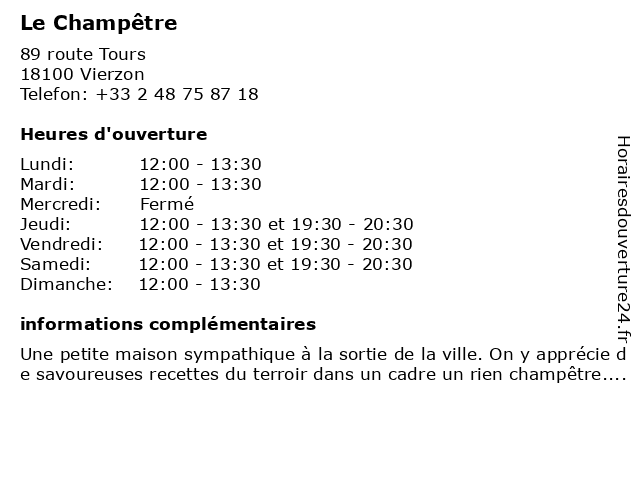 Le Champêtre

89 route Tours
18100 Vierzon
Telefon: +33 2 48 75 87 18

Heures d'ouverture

| | |
|---|---|
| Lundi: | 12:00 - 13:30 |
| Mardi: | 12:00 - 13:30 |
| Mercredi: | Fermé |
| Jeudi: | 12:00 - 13:30 et 19:30 - 20:30 |
| Vendredi: | 12:00 - 13:30 et 19:30 - 20:30 |
| Samedi: | 12:00 - 13:30 et 19:30 - 20:30 |
| Dimanche: | 12:00 - 13:30 |

informations complémentaires

Une petite maison sympathique à la sortie de la ville. On y apprécie de savoureuses recettes du terroir dans un cadre un rien champêtre....

Horairesdouverture24.fr